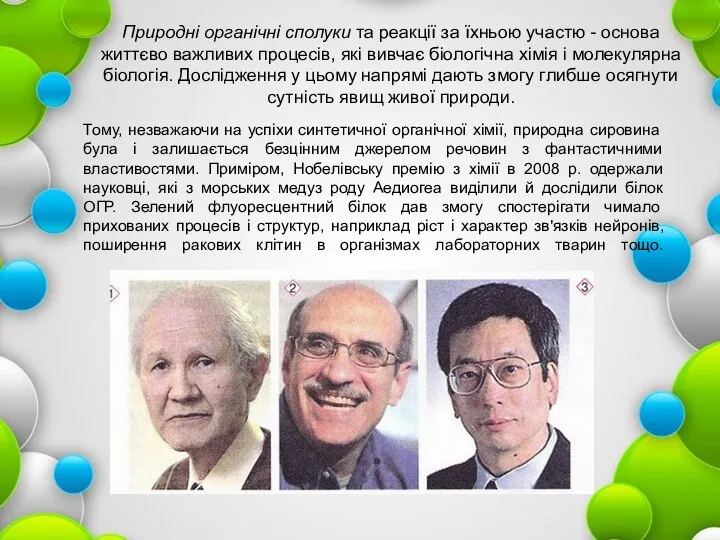 Природні органічні сполуки та реакції за їхньою участю - основа життєво важливих процесів, які вивчає біологічна хімія і молекулярна біологія. Дослідження у цьому напрямі дають змогу глибше осягнути сутність явищ живої природи.

Тому, незважаючи на успіхи синтетичної органічної хімії, природна сировина була і залишається безцінним джерелом речовин з фантастичними властивостями. Приміром, Нобелівську премію з хімії в 2008 р. одержали науковці, які з морських медуз роду Аедиогеа виділили й дослідили білок ОГР. Зелений флуоресцентний білок дав змогу спостерігати чимало прихованих процесів і структур, наприклад ріст і характер зв'язків нейронів, поширення ракових клітин в організмах лабораторних тварин тощо.

1

2

3